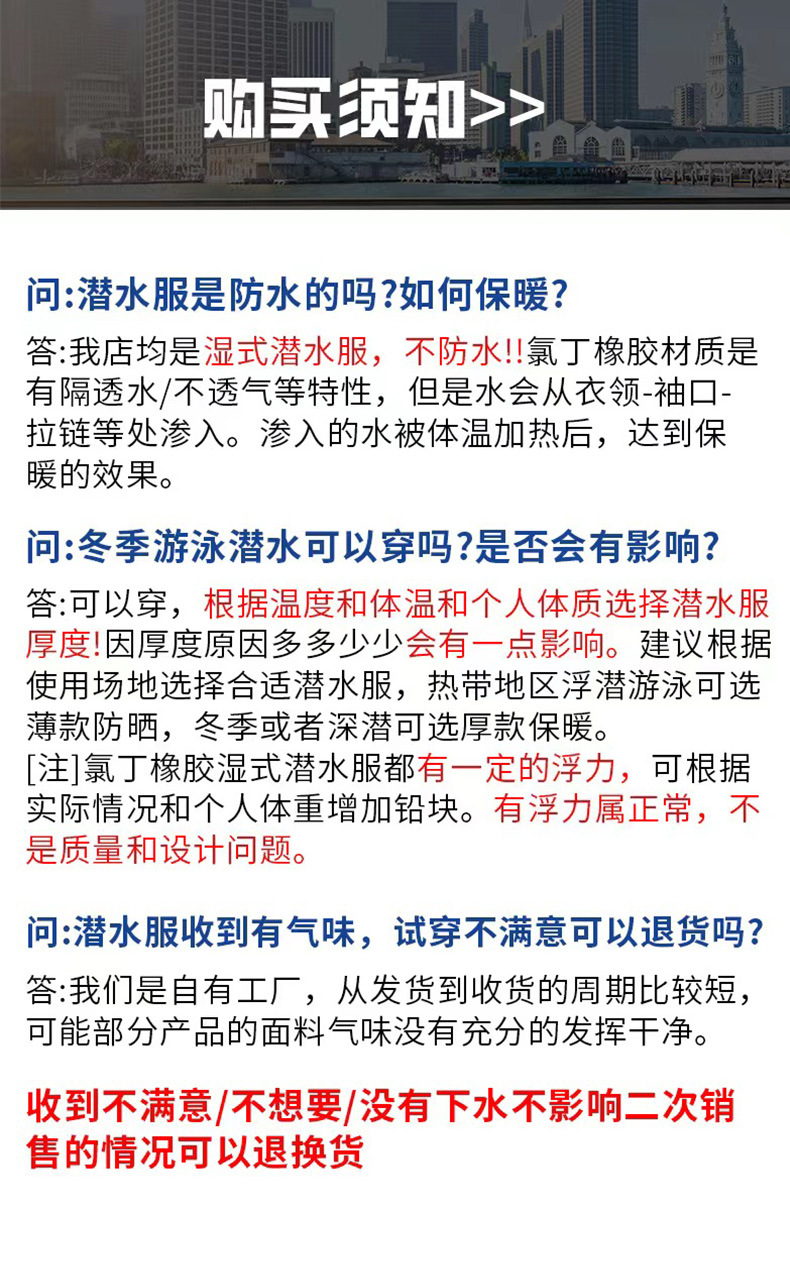 购买须知>>

问:潜水服是防水的吗?如何保暖?

答:我店均是湿式潜水服，不防水!!氯丁橡胶材质是有隔透水/不透气等特性，但是水会从衣领-袖口-拉链等处渗入。渗入的水被体温加热后，达到保暖的效果。

问:冬季游泳潜水可以穿吗?是否会有影响?

答:可以穿，根据温度和体温和个人体质选择潜水服厚度!因厚度原因多多少少会有一点影响。建议根据使用场地选择合适潜水服，热带地区浮潜游泳可选薄款防晒，冬季或者深潜可选厚款保暖。
[注]氯丁橡胶湿式潜水服都有一定的浮力，可根据实际情况和个人体重增加铅块。有浮力属正常，不是质量和设计问题。

问:潜水服收到有气味，试穿不满意可以退货吗?

答:我们是自有工厂，从发货到收货的周期比较短，可能部分产品的面料气味没有充分的发挥干净。

收到不满意/不想要/没有下水不影响二次销售的情况可以退换货